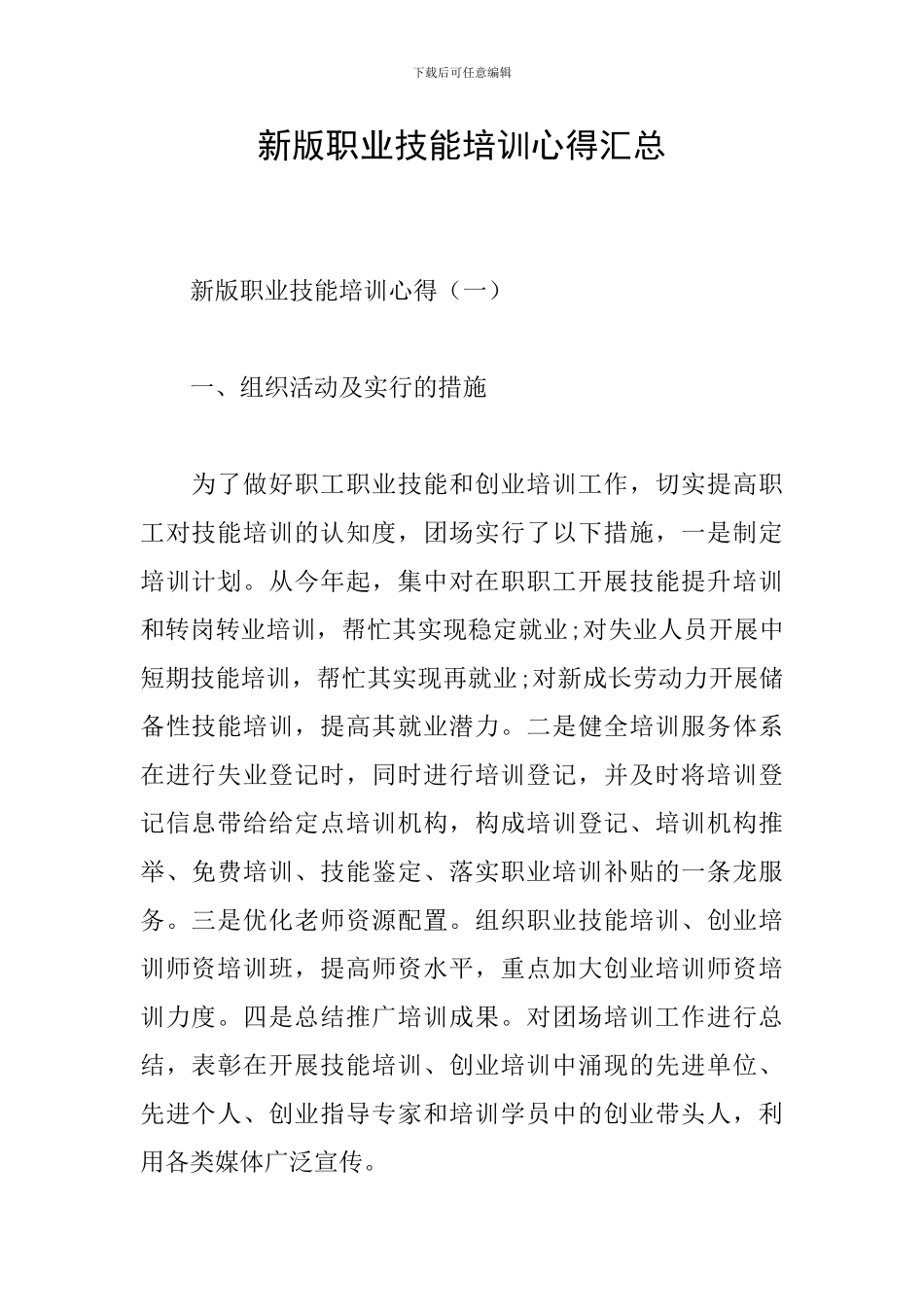 下载后可任意编辑

新版职业技能培训心得汇总

新版职业技能培训心得（一）

一、组织活动及实行的措施

为了做好职工职业技能和创业培训工作，切实提高职工对技能培训的认知度，团场实行了以下措施，一是制定培训计划。从今年起，集中对在职职工开展技能提升培训和转岗转业培训，帮忙其实现稳定就业;对失业人员开展中短期技能培训，帮忙其实现再就业;对新成长劳动力开展储备性技能培训，提高其就业潜力。二是健全培训服务体系在进行失业登记时，同时进行培训登记，并及时将培训登记信息带给给定点培训机构，构成培训登记、培训机构推举、免费培训、技能鉴定、落实职业培训补贴的一条龙服务。三是优化老师资源配置。组织职业技能培训、创业培训师资培训班，提高师资水平，重点加大创业培训师资培训力度。四是总结推广培训成果。对团场培训工作进行总结，表彰在开展技能培训、创业培训中涌现的先进单位、先进个人、创业指导专家和培训学员中的创业带头人，利用各类媒体广泛宣传。